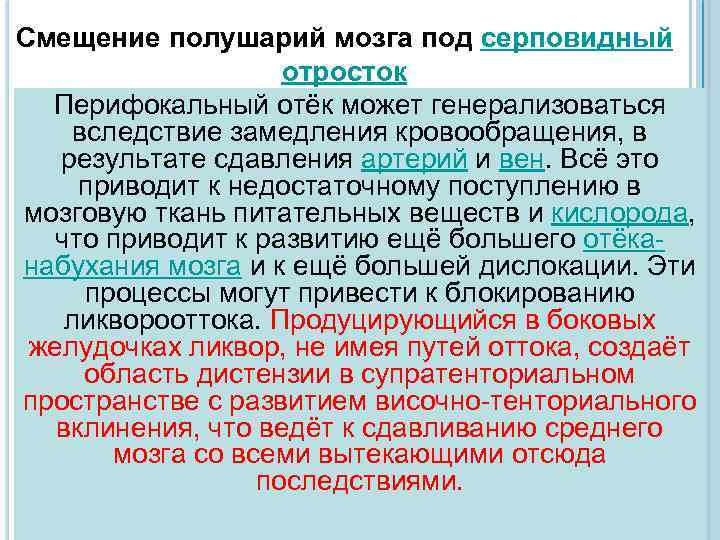 Смещение полушарий мозга под серповидный отросток

Перифокальный отёк может генерализоваться вследствие замедления кровообращения, в результате сдавления артерий и вен. Всё это приводит к недостаточному поступлению в мозговую ткань питательных веществ и кислорода, что приводит к развитию ещё большего отёка-набухания мозга и к ещё большей дислокации. Эти процессы могут привести к блокированию ликворооттока. Продуцирующийся в боковых желудочках ликвор, не имея путей оттока, создаёт область дистензии в супратенториальном пространстве с развитием височно-тенториального вклинения, что ведёт к сдавливанию среднего мозга со всеми вытекающими отсюда последствиями.